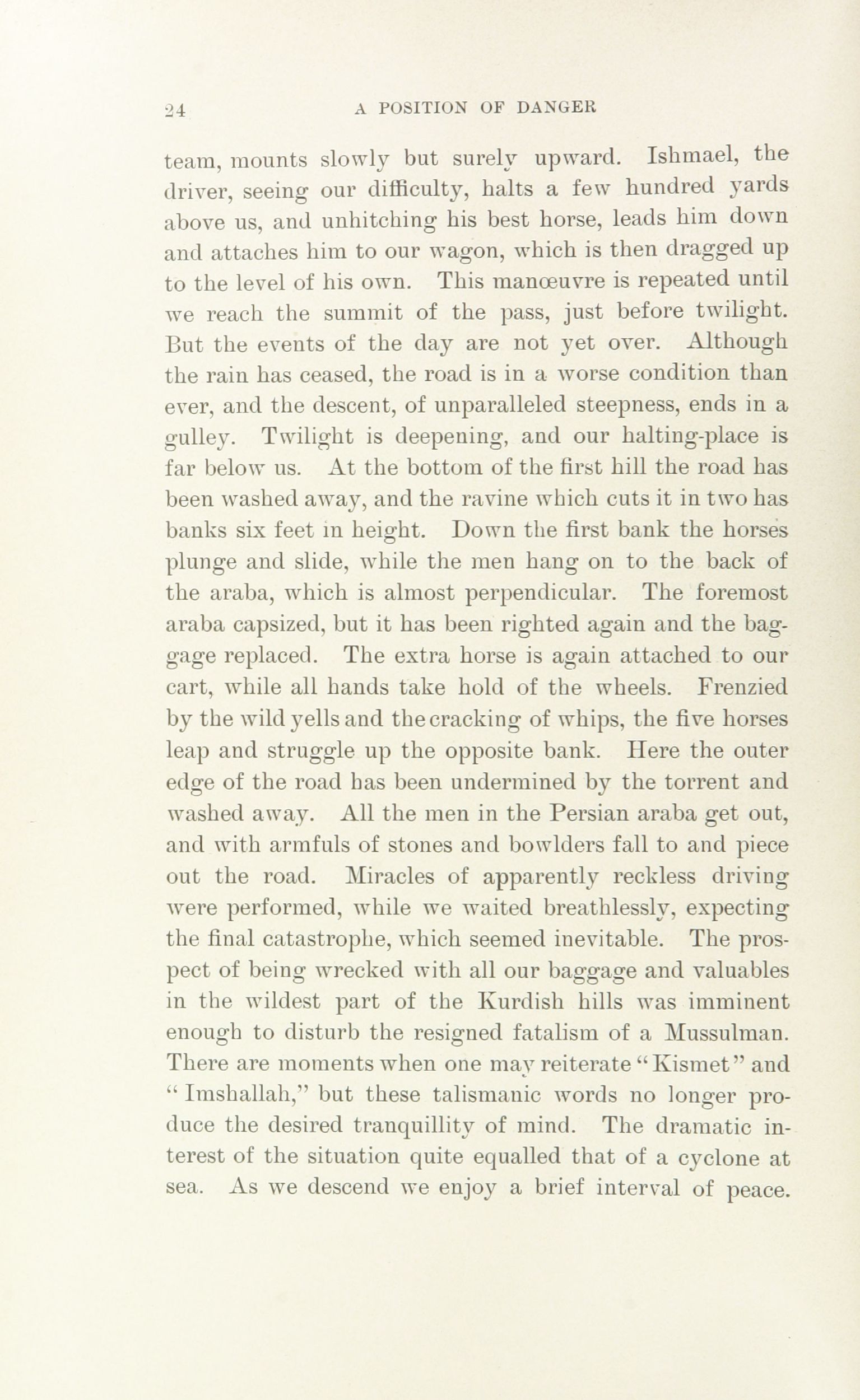 24 A POSITION OF DANGER

team, mounts slowly but surely upward. Ishmael, the driver, seeing our difficulty, halts a few hundred yards above us, and unhitching his best horse, leads him down and attaches him to our wagon, which is then dragged up to the level of his own. This manœuvre is repeated until we reach the summit of the pass, just before twilight. But the events of the day are not yet over. Although the rain has ceased, the road is in a worse condition than ever, and the descent, of unparalleled steepness, ends in a gulley. Twilight is deepening, and our halting-place is far below us. At the bottom of the first hill the road has been washed away, and the ravine which cuts it in two has banks six feet in height. Down the first bank the horses plunge and slide, while the men hang on to the back of the araba, which is almost perpendicular. The foremost araba capsized, but it has been righted again and the baggage replaced. The extra horse is again attached to our cart, while all hands take hold of the wheels. Frenzied by the wild yells and the cracking of whips, the five horses leap and struggle up the opposite bank. Here the outer edge of the road has been undermined by the torrent and washed away. All the men in the Persian araba get out, and with armfuls of stones and bowlders fall to and piece out the road. Miracles of apparently reckless driving were performed, while we waited breathlessly, expecting the final catastrophe, which seemed inevitable. The prospect of being wrecked with all our baggage and valuables in the wildest part of the Kurdish hills was imminent enough to disturb the resigned fatalism of a Mussulman. There are moments when one may reiterate "Kismet" and "Imshallah," but these talismanic words no longer produce the desired tranquillity of mind. The dramatic interest of the situation quite equalled that of a cyclone at sea. As we descend we enjoy a brief interval of peace.